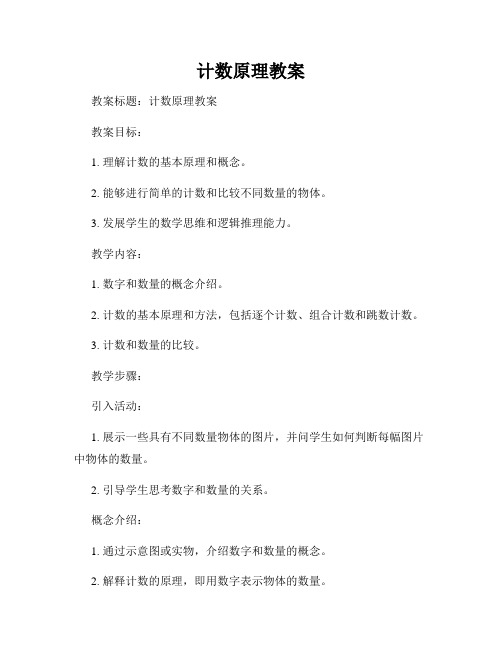 计数原理教案

教案标题：计数原理教案

教案目标：

1. 理解计数的基本原理和概念。

2. 能够进行简单的计数和比较不同数量的物体。

3. 发展学生的数学思维和逻辑推理能力。

教学内容：

1. 数字和数量的概念介绍。

2. 计数的基本原理和方法，包括逐个计数、组合计数和跳数计数。

3. 计数和数量的比较。

教学步骤：

引入活动：

1. 展示一些具有不同数量物体的图片，并问学生如何判断每幅图片中物体的数量。

2. 引导学生思考数字和数量的关系。

概念介绍：

1. 通过示意图或实物，介绍数字和数量的概念。

2. 解释计数的原理，即用数字表示物体的数量。